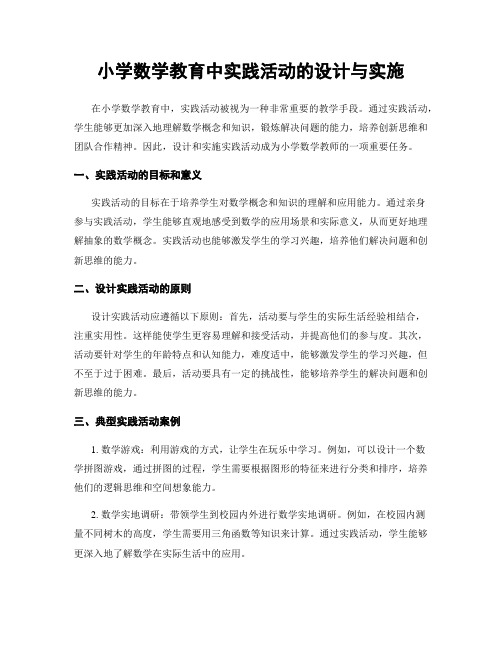 小学数学教育中实践活动的设计与实施

在小学数学教育中，实践活动被视为一种非常重要的教学手段。通过实践活动，学生能够更加深入地理解数学概念和知识，锻炼解决问题的能力，培养创新思维和团队合作精神。因此，设计和实施实践活动成为小学数学教师的一项重要任务。

一、实践活动的目标和意义

实践活动的目标在于培养学生对数学概念和知识的理解和应用能力。通过亲身参与实践活动，学生能够直观地感受到数学的应用场景和实际意义，从而更好地理解抽象的数学概念。实践活动也能够激发学生的学习兴趣，培养他们解决问题和创新思维的能力。

二、设计实践活动的原则

设计实践活动应遵循以下原则：首先，活动要与学生的实际生活经验相结合，注重实用性。这样能使学生更容易理解和接受活动，并提高他们的参与度。其次，活动要针对学生的年龄特点和认知能力，难度适中，能够激发学生的学习兴趣，但不至于过于困难。最后，活动要具有一定的挑战性，能够培养学生的解决问题和创新思维的能力。

三、典型实践活动案例

1. 数学游戏：利用游戏的方式，让学生在玩乐中学习。例如，可以设计一个数学拼图游戏，通过拼图的过程，学生需要根据图形的特征来进行分类和排序，培养他们的逻辑思维和空间想象能力。

2. 数学实地调研：带领学生到校园内外进行数学实地调研。例如，在校园内测量不同树木的高度，学生需要用三角函数等知识来计算。通过实践活动，学生能够更深入地了解数学在实际生活中的应用。